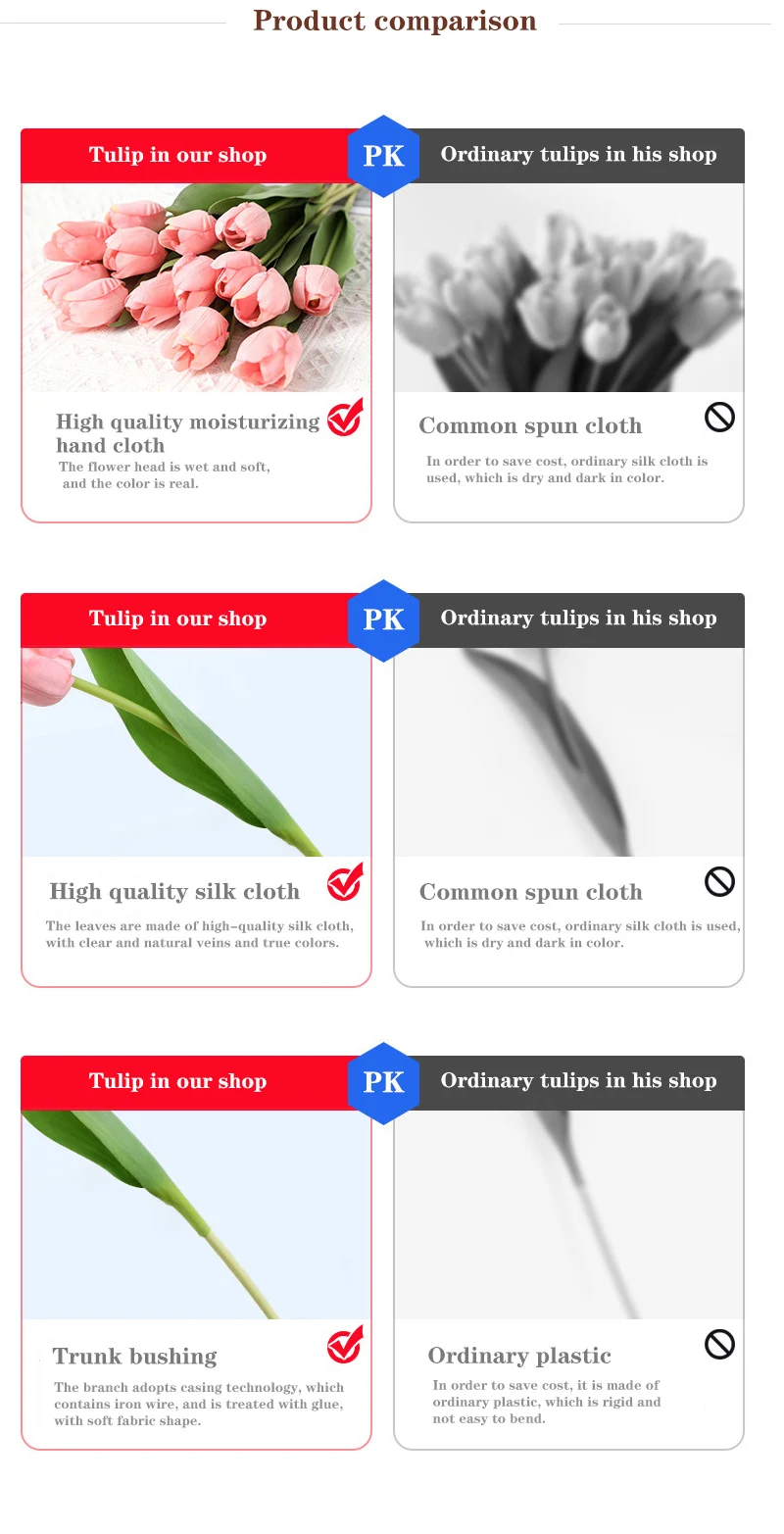 Product comparison

Tulip in our shop

PK

Ordinary tulips in his shop

High quality moisturizing hand cloth

The flower head is wet and soft, and the color is real.

Common spun cloth

In order to save cost, ordinary silk cloth is used, which is dry and dark in color.

Tulip in our shop

PK

Ordinary tulips in his shop

High quality silk cloth

The leaves are made of high-quality silk cloth, with clear and natural veins and true colors.

Common spun cloth

In order to save cost, ordinary silk cloth is used, which is dry and dark in color.

Tulip in our shop

PK

Ordinary tulips in his shop

Trunk bushing

The branch adopts casing technology, which contains iron wire, and is treated with glue, with soft fabric shape.

Ordinary plastic

In order to save cost, it is made of ordinary plastic, which is rigid and not easy to bend.